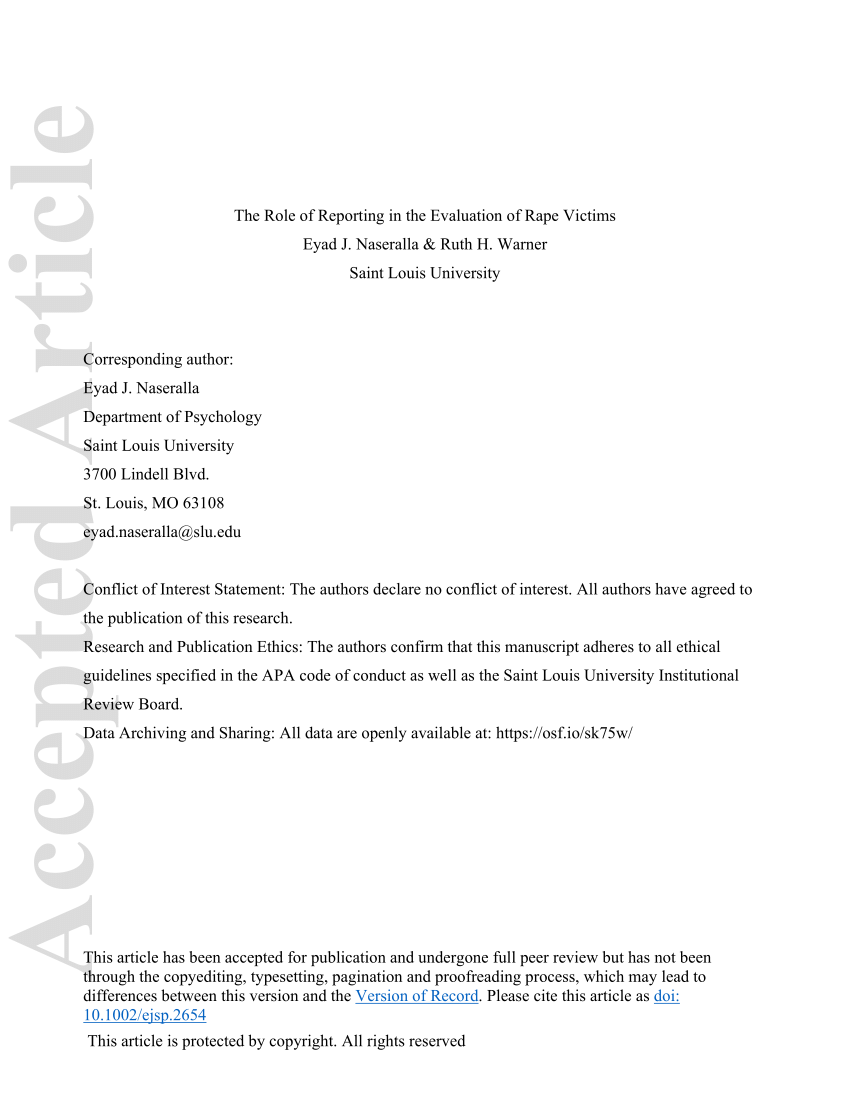 Accepted Article

The Role of Reporting in the Evaluation of Rape Victims
Eyad J. Naseralla & Ruth H. Warner
Saint Louis University

Corresponding author:
Eyad J. Naseralla
Department of Psychology
Saint Louis University
3700 Lindell Blvd.
St. Louis, MO 63108
eyad.naseralla@slu.edu

Conflict of Interest Statement: The authors declare no conflict of interest. All authors have agreed to the publication of this research.
Research and Publication Ethics: The authors confirm that this manuscript adheres to all ethical guidelines specified in the APA code of conduct as well as the Saint Louis University Institutional Review Board.
Data Archiving and Sharing: All data are openly available at: https://osf.io/sk75w/

This article has been accepted for publication and undergone full peer review but has not been through the copyediting, typesetting, pagination and proofreading process, which may lead to differences between this version and the Version of Record. Please cite this article as doi: 10.1002/ejsp.2654

This article is protected by copyright. All rights reserved